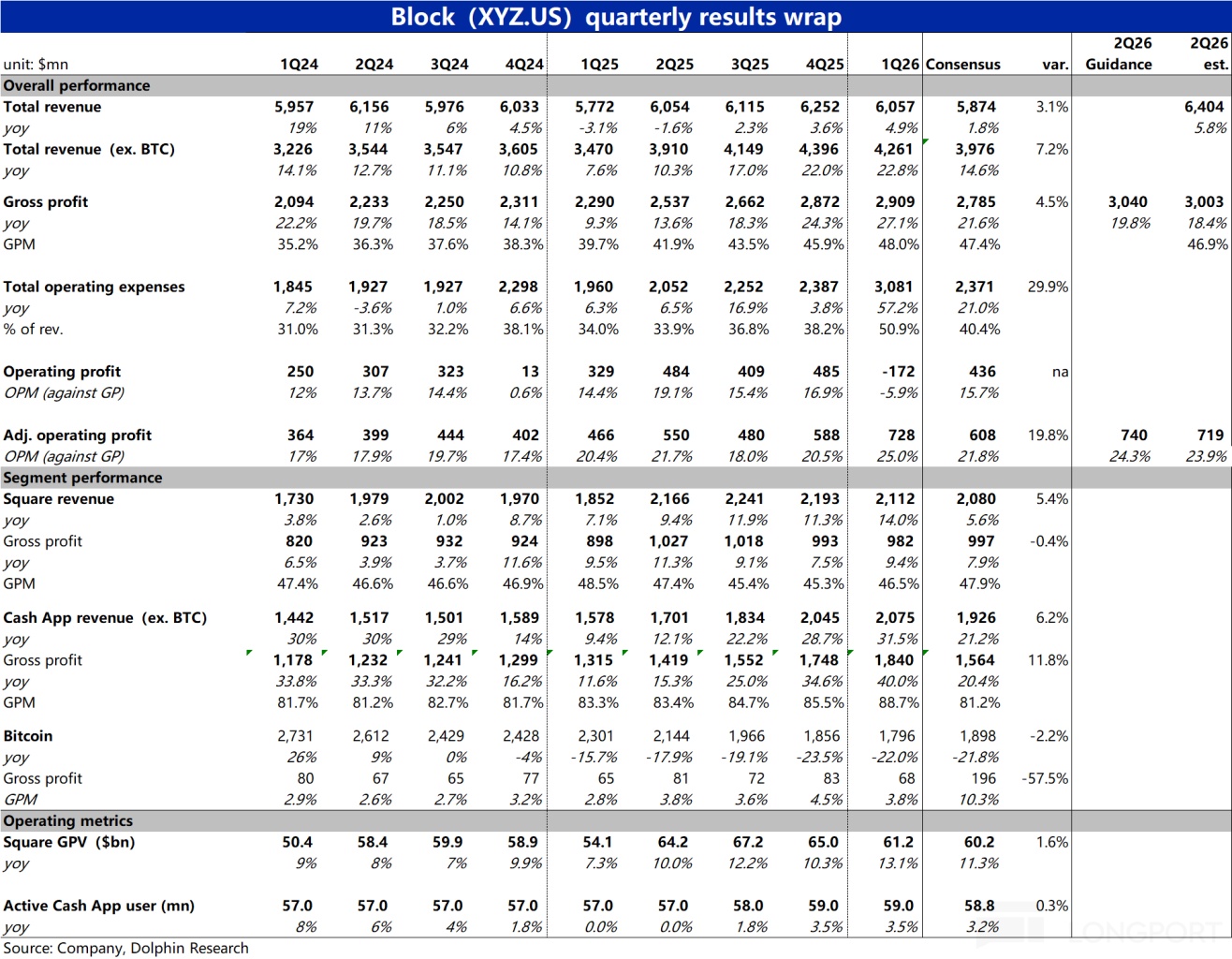 Block (XYZ.US) quarterly results wrap

| unit: $mn | 1Q24 | 2Q24 | 3Q24 | 4Q24 | 1Q25 | 2Q25 | 3Q25 | 4Q25 | 1Q26 | Consensus | var. | 2Q26 Guidance | 2Q26 est. |
|---|---|---|---|---|---|---|---|---|---|---|---|---|---|
| Overall performance | | | | | | | | | | | | | |
| Total revenue | 5,957 | 6,156 | 5,976 | 6,033 | 5,772 | 6,054 | 6,115 | 6,252 | 6,057 | 5,874 | 3.1% | | 6,404 |
| yoy | 19% | 11% | 6% | 4.5% | -3.1% | -1.6% | 2.3% | 3.6% | 4.9% | 1.8% | | | 5.8% |
| Total revenue (ex. BTC) | 3,226 | 3,544 | 3,547 | 3,605 | 3,470 | 3,910 | 4,149 | 4,396 | 4,261 | 3,976 | 7.2% | | |
| yoy | 14.1% | 12.7% | 11.1% | 10.8% | 7.6% | 10.3% | 17.0% | 22.0% | 22.8% | 14.6% | | | |
| Gross profit | 2,094 | 2,233 | 2,250 | 2,311 | 2,290 | 2,537 | 2,662 | 2,872 | 2,909 | 2,785 | 4.5% | 3,040 | 3,003 |
| yoy | 22.2% | 19.7% | 18.5% | 14.1% | 9.3% | 13.6% | 18.3% | 24.3% | 27.1% | 21.6% | | 19.8% | 18.4% |
| GPM | 35.2% | 36.3% | 37.6% | 38.3% | 39.7% | 41.9% | 43.5% | 45.9% | 48.0% | 47.4% | | | 46.9% |
| Total operating expenses | 1,845 | 1,927 | 1,927 | 2,298 | 1,960 | 2,052 | 2,252 | 2,387 | 3,081 | 2,371 | 29.9% | | |
| yoy | 7.2% | -3.6% | 1.0% | 6.6% | 6.3% | 6.5% | 16.9% | 3.8% | 57.2% | 21.0% | | | |
| % of rev. | 31.0% | 31.3% | 32.2% | 38.1% | 34.0% | 33.9% | 36.8% | 38.2% | 50.9% | 40.4% | | | |
| Operating profit | 250 | 307 | 323 | 13 | 329 | 484 | 409 | 485 | -172 | 436 | na | | |
| OPM (against GP) | 12% | 13.7% | 14.4% | 0.6% | 14.4% | 19.1% | 15.4% | 16.9% | -5.9% | 15.7% | | | |
| Adj. operating profit | 364 | 399 | 444 | 402 | 466 | 550 | 480 | 588 | 728 | 608 | 19.8% | 740 | 719 |
| OPM (against GP) | 17% | 17.9% | 19.7% | 17.4% | 20.4% | 21.7% | 18.0% | 20.5% | 25.0% | 21.8% | | 24.3% | 23.9% |
| Segment performance | | | | | | | | | | | | | |
| Square revenue | 1,730 | 1,979 | 2,002 | 1,970 | 1,852 | 2,166 | 2,241 | 2,193 | 2,112 | 2,080 | 5.4% | | |
| yoy | 3.8% | 2.6% | 1.0% | 8.7% | 7.1% | 9.4% | 11.9% | 11.3% | 14.0% | 5.6% | | | |
| Gross profit | 820 | 923 | 932 | 924 | 898 | 1,027 | 1,018 | 993 | 982 | 997 | -0.4% | | |
| yoy | 6.5% | 3.9% | 3.7% | 11.6% | 9.5% | 11.3% | 9.1% | 7.5% | 9.4% | 7.9% | | | |
| GPM | 47.4% | 46.6% | 46.6% | 46.9% | 48.5% | 47.4% | 45.4% | 45.3% | 46.5% | 47.9% | | | |
| Cash App revenue (ex. BTC) | 1,442 | 1,517 | 1,501 | 1,589 | 1,578 | 1,701 | 1,834 | 2,045 | 2,075 | 1,926 | 6.2% | | |
| yoy | 30% | 30% | 29% | 14% | 9.4% | 12.1% | 22.2% | 28.7% | 31.5% | 21.2% | | | |
| Gross profit | 1,178 | 1,232 | 1,241 | 1,299 | 1,315 | 1,419 | 1,552 | 1,748 | 1,840 | 1,564 | 11.8% | | |
| yoy | 33.8% | 33.3% | 32.2% | 16.2% | 11.6% | 15.3% | 25.0% | 34.6% | 40.0% | 20.4% | | | |
| GPM | 81.7% | 81.2% | 82.7% | 81.7% | 83.3% | 83.4% | 84.7% | 85.5% | 88.7% | 81.2% | | | |
| Bitcoin | 2,731 | 2,612 | 2,429 | 2,428 | 2,301 | 2,144 | 1,966 | 1,856 | 1,796 | 1,898 | -2.2% | | |
| yoy | 26% | 9% | 0% | -4% | -15.7% | -17.9% | -19.1% | -23.5% | -22.0% | -21.8% | | | |
| Gross profit | 80 | 67 | 65 | 77 | 65 | 81 | 72 | 83 | 68 | 196 | -57.5% | | |
| GPM | 2.9% | 2.6% | 2.7% | 3.2% | 2.8% | 3.8% | 3.6% | 4.5% | 3.8% | 10.3% | | | |
| Operating metrics | | | | | | | | | | | | | |
| Square GPV ($bn) | 50.4 | 58.4 | 59.9 | 58.9 | 54.1 | 64.2 | 67.2 | 65.0 | 61.2 | 60.2 | 1.6% | | |
| yoy | 9% | 8% | 7% | 9.9% | 7.3% | 10.0% | 12.2% | 10.3% | 13.1% | 11.3% | | | |
| Active Cash App user (mn) | 57.0 | 57.0 | 57.0 | 57.0 | 57.0 | 57.0 | 58.0 | 59.0 | 59.0 | 58.8 | 0.3% | | |
| yoy | 8% | 6% | 4% | 1.8% | 0.0% | 0.0% | 1.8% | 3.5% | 3.5% | 3.2% | | | |

Source: Company, Dolphin Research

LONGPORT